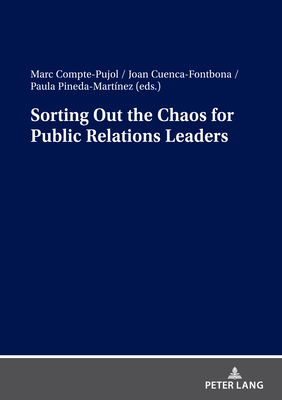 Marc Compte-Pujol / Joan Cuenca-Fontbona / Paula Pineda-Martínez (eds.)

Sorting Out the Chaos for Public Relations Leaders

PETER LANG